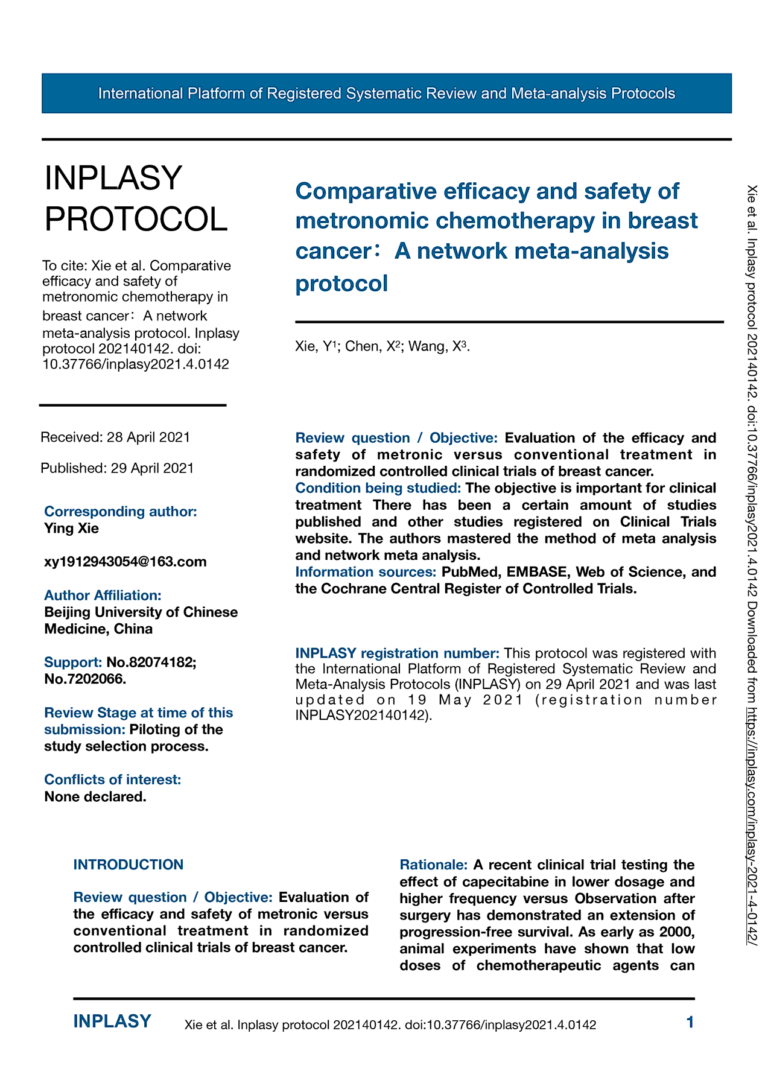 International Platform of Registered Systematic Review and Meta-analysis Protocols

INPLASY PROTOCOL

To cite: Xie et al. Comparative efficacy and safety of metronomic chemotherapy in breast cancer：A network meta-analysis protocol. Inplasy protocol 202140142. doi: 10.37766/inplasy2021.4.0142

Received: 28 April 2021

Published: 29 April 2021

Corresponding author:
Ying Xie

xy1912943054@163.com

Author Affiliation:
Beijing University of Chinese Medicine, China

Support: No.82074182; No.7202066.

Review Stage at time of this submission: Piloting of the study selection process.

Conflicts of interest:
None declared.

Comparative efficacy and safety of metronomic chemotherapy in breast cancer：A network meta-analysis protocol

Xie, Y$^1$; Chen, X$^2$; Wang, X$^3$.

Review question / Objective: Evaluation of the efficacy and safety of metronic versus conventional treatment in randomized controlled clinical trials of breast cancer.
Condition being studied: The objective is important for clinical treatment There has been a certain amount of studies published and other studies registered on Clinical Trials website. The authors mastered the method of meta analysis and network meta analysis.
Information sources: PubMed, EMBASE, Web of Science, and the Cochrane Central Register of Controlled Trials.

INPLASY registration number: This protocol was registered with the International Platform of Registered Systematic Review and Meta-Analysis Protocols (INPLASY) on 29 April 2021 and was last updated on 19 May 2021 (registration number INPLASY202140142).

INTRODUCTION

Review question / Objective: Evaluation of the efficacy and safety of metronic versus conventional treatment in randomized controlled clinical trials of breast cancer.

Rationale: A recent clinical trial testing the effect of capecitabine in lower dosage and higher frequency versus Observation after surgery has demonstrated an extension of progression-free survival. As early as 2000, animal experiments have shown that low doses of chemotherapeutic agents can

Xie et al. Inplasy protocol 202140142. doi:10.37766/inplasy2021.4.0142 Downloaded from https://inplasy.com/inplasy-2021-4-0142/

INPLASY Xie et al. Inplasy protocol 202140142. doi:10.37766/inplasy2021.4.0142 1